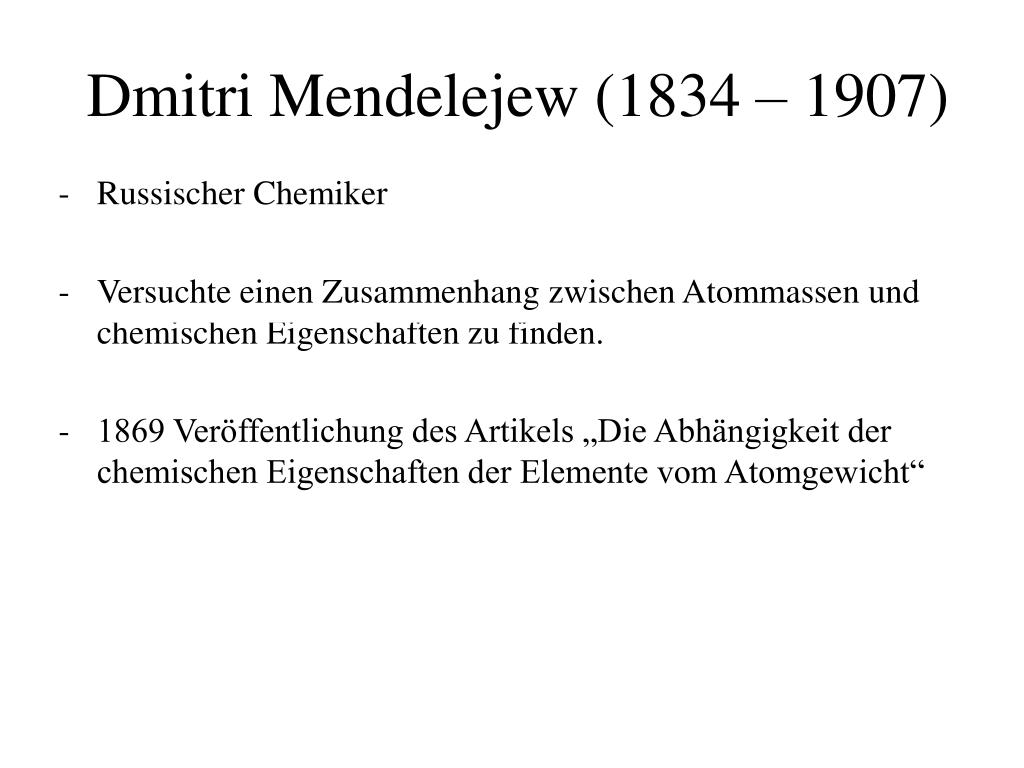 Dmitri Mendelejew (1834 – 1907)

- Russischer Chemiker

- Versuchte einen Zusammenhang zwischen Atommassen und chemischen Eigenschaften zu finden.

- 1869 Veröffentlichung des Artikels „Die Abhängigkeit der chemischen Eigenschaften der Elemente vom Atomgewicht“